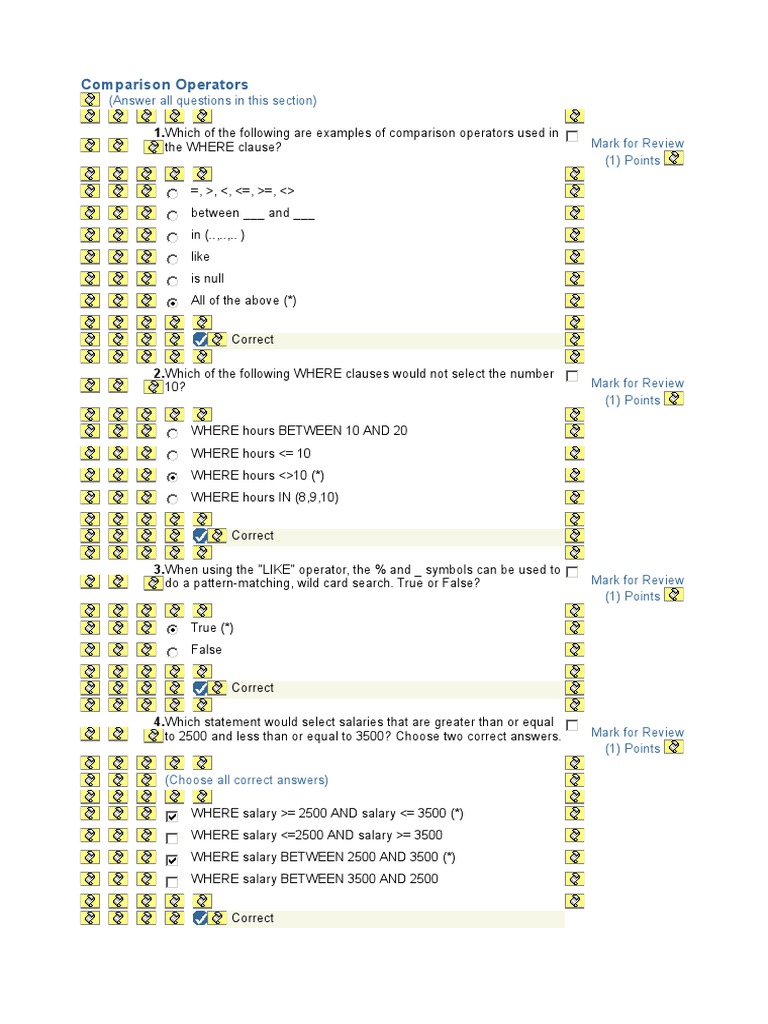 Comparison Operators
(Answer all questions in this section)

1.Which of the following are examples of comparison operators used in the WHERE clause?
☐ Mark for Review
(1) Points

=, >, <, <=, >=, <>

between ____ and ____

in (..,..,.. )

like

is null

All of the above (*)

Correct

2.Which of the following WHERE clauses would not select the number 10?
☐ Mark for Review
(1) Points

WHERE hours BETWEEN 10 AND 20

WHERE hours <= 10

WHERE hours <>10 (*)

WHERE hours IN (8,9,10)

Correct

3.When using the "LIKE" operator, the % and _ symbols can be used to do a pattern-matching, wild card search. True or False?
☐ Mark for Review
(1) Points

True (*)

False

Correct

4.Which statement would select salaries that are greater than or equal to 2500 and less than or equal to 3500? Choose two correct answers.
☐ Mark for Review
(1) Points

(Choose all correct answers)

☑ WHERE salary >= 2500 AND salary <= 3500 (*)

☐ WHERE salary <=2500 AND salary >= 3500

☑ WHERE salary BETWEEN 2500 AND 3500 (*)

☐ WHERE salary BETWEEN 3500 AND 2500

Correct